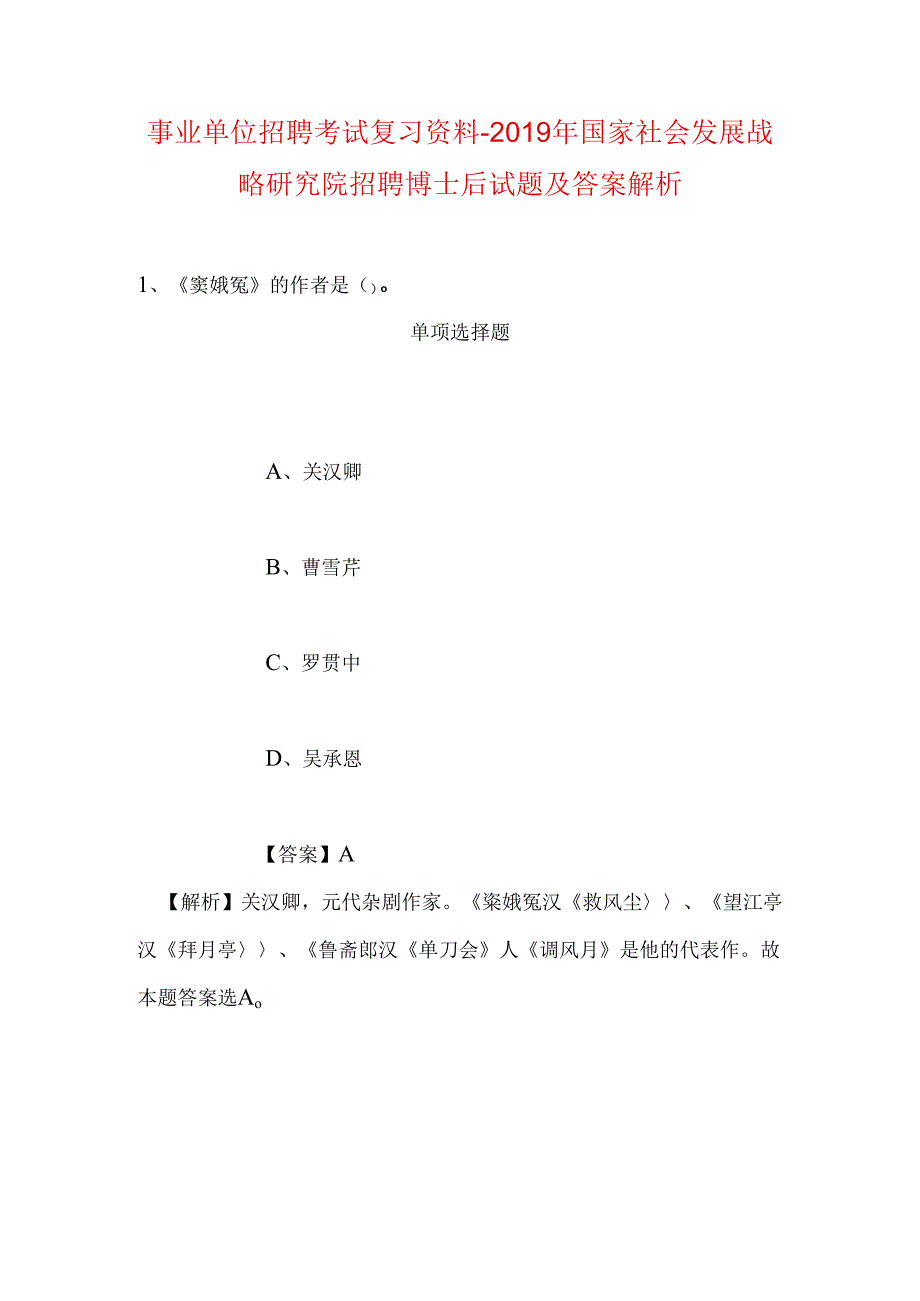 事业单位招聘考试复习资料-2019年国家社会发展战略研究院招聘博士后试题及答案解析

1、《窦娥冤》的作者是()。

单项选择题

A、关汉卿

B、曹雪芹

C、罗贯中

D、吴承恩

【答案】A

【解析】关汉卿，元代杂剧作家。《窦娥冤汉《救风尘〉〉、《望江亭汉《拜月亭〉〉、《鲁斋郎汉《单刀会》人《调风月》是他的代表作。故本题答案选A。